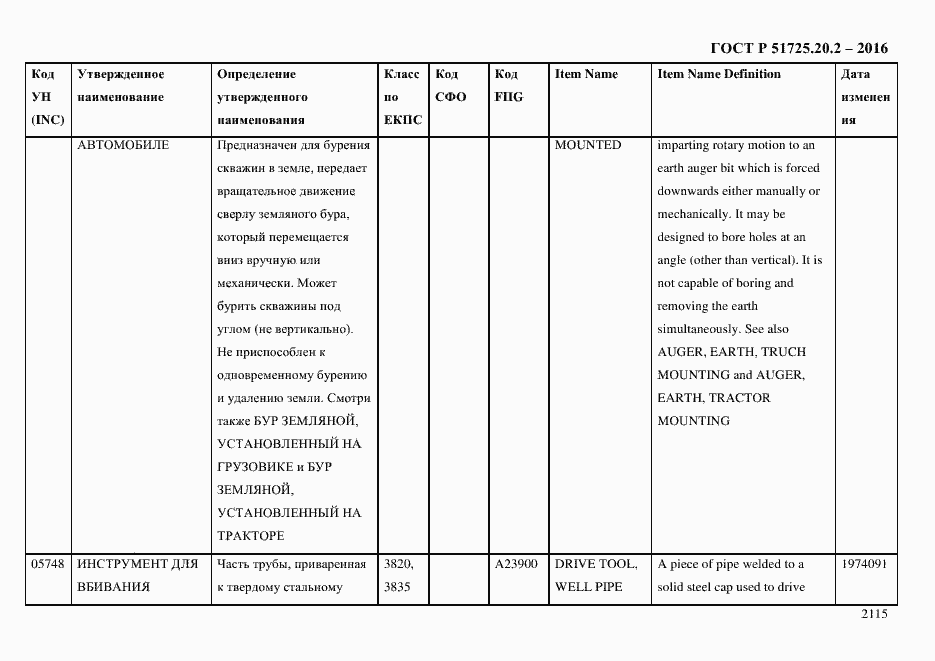 ГОСТ Р 51725.20.2 – 2016

| Код УН (INC) | Утвержденное наименование | Определение утвержденного наименования | Класс по ЕКПС | Код СФО | Код FIIG | Item Name | Item Name Definition | Дата изменения |
|---|---|---|---|---|---|---|---|---|
| | АВТОМОБИЛЕ | Предназначен для бурения скважин в земле, передает вращательное движение сверлу земляного бура, который перемещается вниз вручную или механически. Может бурить скважины под углом (не вертикально). Не приспособлен к одновременному бурению и удалению земли. Смотри также БУР ЗЕМЛЯНОЙ, УСТАНОВЛЕННЫЙ НА ГРУЗОВИКЕ и БУР ЗЕМЛЯНОЙ, УСТАНОВЛЕННЫЙ НА ТРАКТОРЕ | | | | MOUNTED | imparting rotary motion to an earth auger bit which is forced downwards either manually or mechanically. It may be designed to bore holes at an angle (other than vertical). It is not capable of boring and removing the earth simultaneously. See also AUGER, EARTH, TRUCH MOUNTING and AUGER, EARTH, TRACTOR MOUNTING | |
| 05748 | ИНСТРУМЕНТ ДЛЯ ВБИВАНИЯ | Часть трубы, приваренная к твердому стальному | 3820, 3835 | | A23900 | DRIVE TOOL, WELL PIPE | A piece of pipe welded to a solid steel cap used to drive | 1974091 |

2115